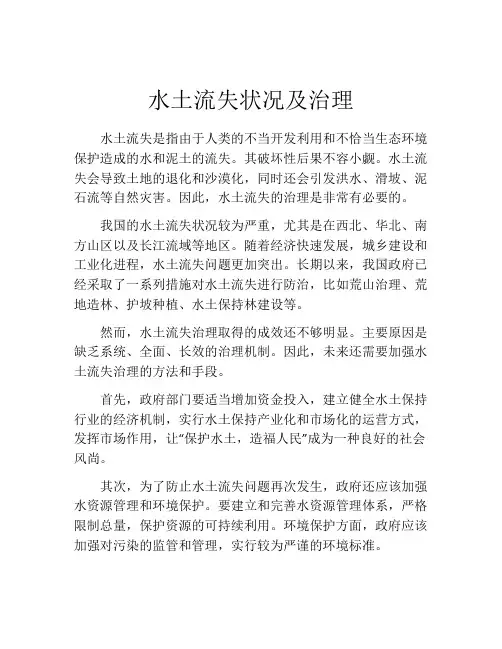 水土流失状况及治理

水土流失是指由于人类的不当开发利用和不恰当生态环境保护造成的水和泥土的流失。其破坏性后果不容小觑。水土流失会导致土地的退化和沙漠化，同时还会引发洪水、滑坡、泥石流等自然灾害。因此，水土流失的治理是非常有必要的。

我国的水土流失状况较为严重，尤其是在西北、华北、南方山区以及长江流域等地区。随着经济快速发展，城乡建设和工业化进程，水土流失问题更加突出。长期以来，我国政府已经采取了一系列措施对水土流失进行防治，比如荒山治理、荒地造林、护坡种植、水土保持林建设等。

然而，水土流失治理取得的成效还不够明显。主要原因是缺乏系统、全面、长效的治理机制。因此，未来还需要加强水土流失治理的方法和手段。

首先，政府部门要适当增加资金投入，建立健全水土保持行业的经济机制，实行水土保持产业化和市场化的运营方式，发挥市场作用，让“保护水土，造福人民”成为一种良好的社会风尚。

其次，为了防止水土流失问题再次发生，政府还应该加强水资源管理和环境保护。要建立和完善水资源管理体系，严格限制总量，保护资源的可持续利用。环境保护方面，政府应该加强对污染的监管和管理，实行较为严谨的环境标准。